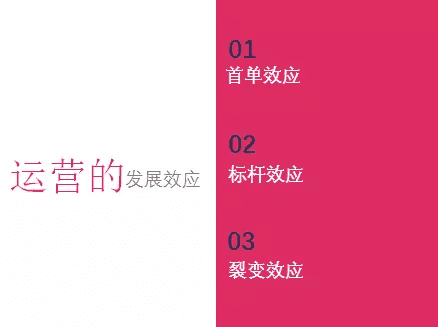 运营的发展效应

01
首单效应

02
标杆效应

03
裂变效应